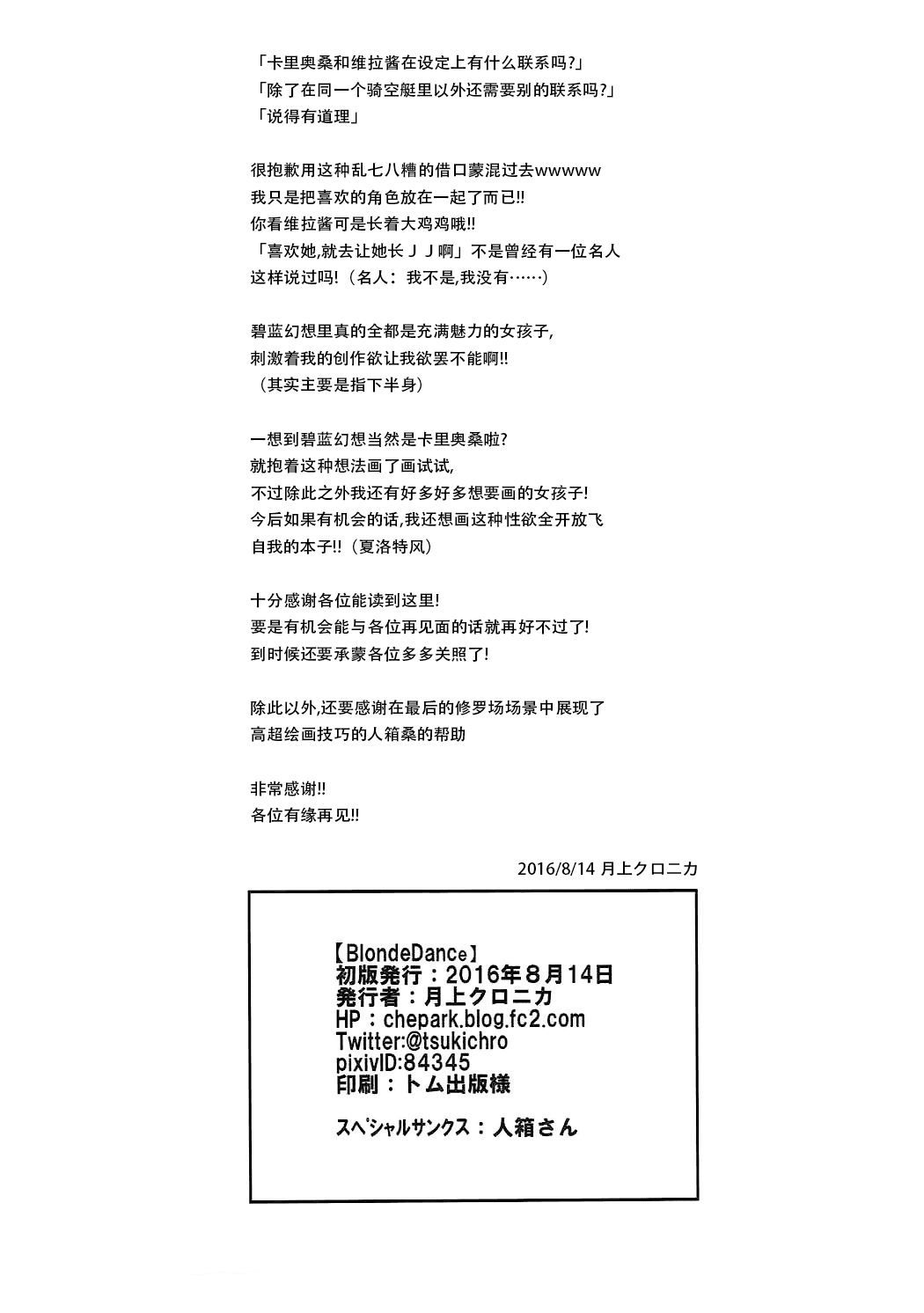 「卡里奥桑和维拉酱在设定上有什么联系吗?」
「除了在同一个骑空艇里以外还需要别的联系吗?」
「说得有道理」

很抱歉用这种乱七八糟的借口蒙混过去wwwww
我只是把喜欢的角色放在一起了而已!!
你看维拉酱可是长着大鸡鸡哦!!
「喜欢她,就去让她长ＪＪ啊」不是曾经有一位名人这样说过吗!（名人：我不是,我没有……）

碧蓝幻想里真的全都是充满魅力的女孩子,
刺激着我的创作欲让我欲罢不能啊!!
（其实主要是指下半身）

一想到碧蓝幻想当然是卡里奥桑啦?
就抱着这种想法画了画试试,
不过除此之外我还有好多好多想要画的女孩子!
今后如果有机会的话,我还想画这种性欲全开放飞自我的本子!!（夏洛特风）

十分感谢各位能读到这里!
要是有机会能与各位再见面的话就再好不过了!
到时候还要承蒙各位多多关照了!

除此以外,还要感谢在最后的修罗场场景中展现了高超绘画技巧的人箱桑的帮助

非常感谢!!
各位有缘再见!!

2016/8/14 月上クロニカ

【BlondeDance】
初版発行：2016年８月14日
発行者：月上クロニカ
HP：chepark.blog.fc2.com
Twitter:@tsukichro
pixivID:84345
印刷：トム出版様

スペシャルサンクス：人箱さん